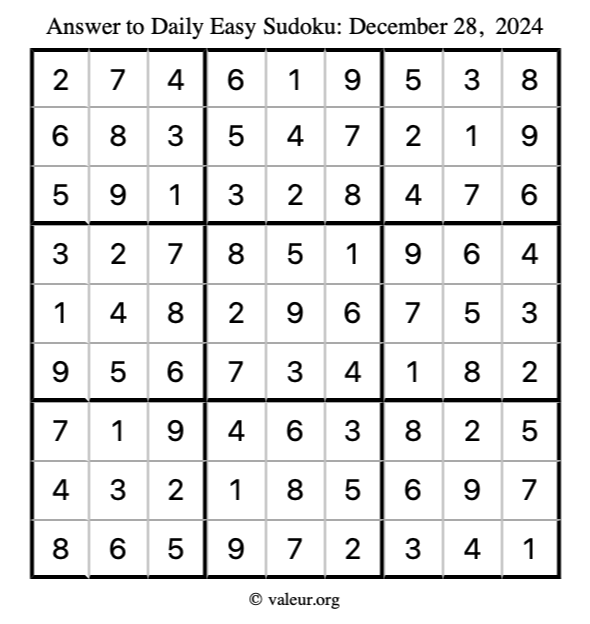 Answer to Daily Easy Sudoku: December 28, 2024

| | | | | | | | | |
|---|---|---|---|---|---|---|---|---|
| 2 | 7 | 4 | 6 | 1 | 9 | 5 | 3 | 8 |
| 6 | 8 | 3 | 5 | 4 | 7 | 2 | 1 | 9 |
| 5 | 9 | 1 | 3 | 2 | 8 | 4 | 7 | 6 |
| 3 | 2 | 7 | 8 | 5 | 1 | 9 | 6 | 4 |
| 1 | 4 | 8 | 2 | 9 | 6 | 7 | 5 | 3 |
| 9 | 5 | 6 | 7 | 3 | 4 | 1 | 8 | 2 |
| 7 | 1 | 9 | 4 | 6 | 3 | 8 | 2 | 5 |
| 4 | 3 | 2 | 1 | 8 | 5 | 6 | 9 | 7 |
| 8 | 6 | 5 | 9 | 7 | 2 | 3 | 4 | 1 |

© valeur.org